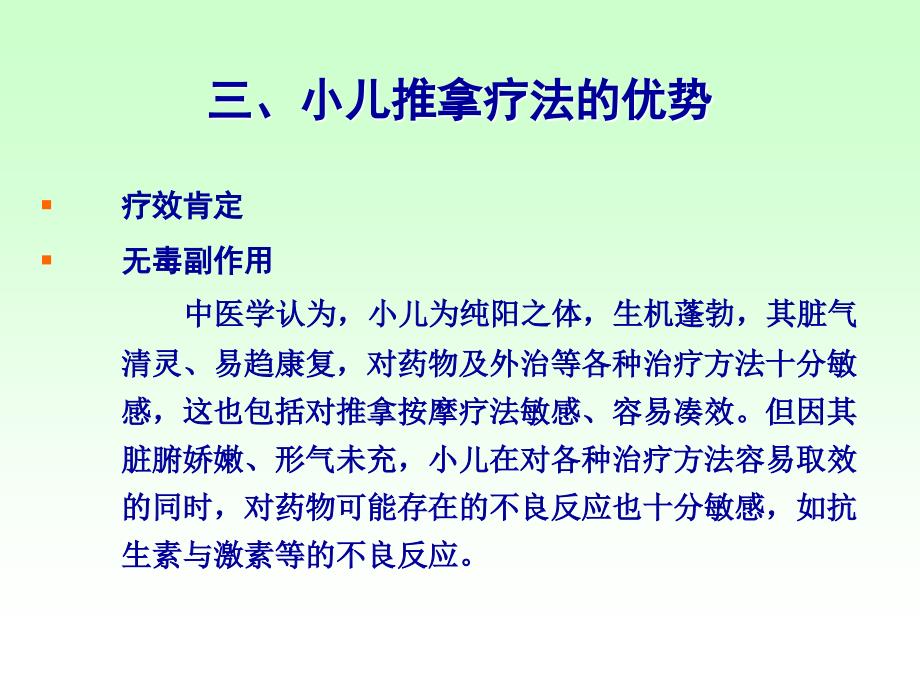 三、小儿推拿疗法的优势

▪ 疗效肯定

▪ 无毒副作用

中医学认为，小儿为纯阳之体，生机蓬勃，其脏气清灵、易趋康复，对药物及外治等各种治疗方法十分敏感，这也包括对推拿按摩疗法敏感、容易凑效。但因其脏腑娇嫩、形气未充，小儿在对各种治疗方法容易取效的同时，对药物可能存在的不良反应也十分敏感，如抗生素与激素等的不良反应。